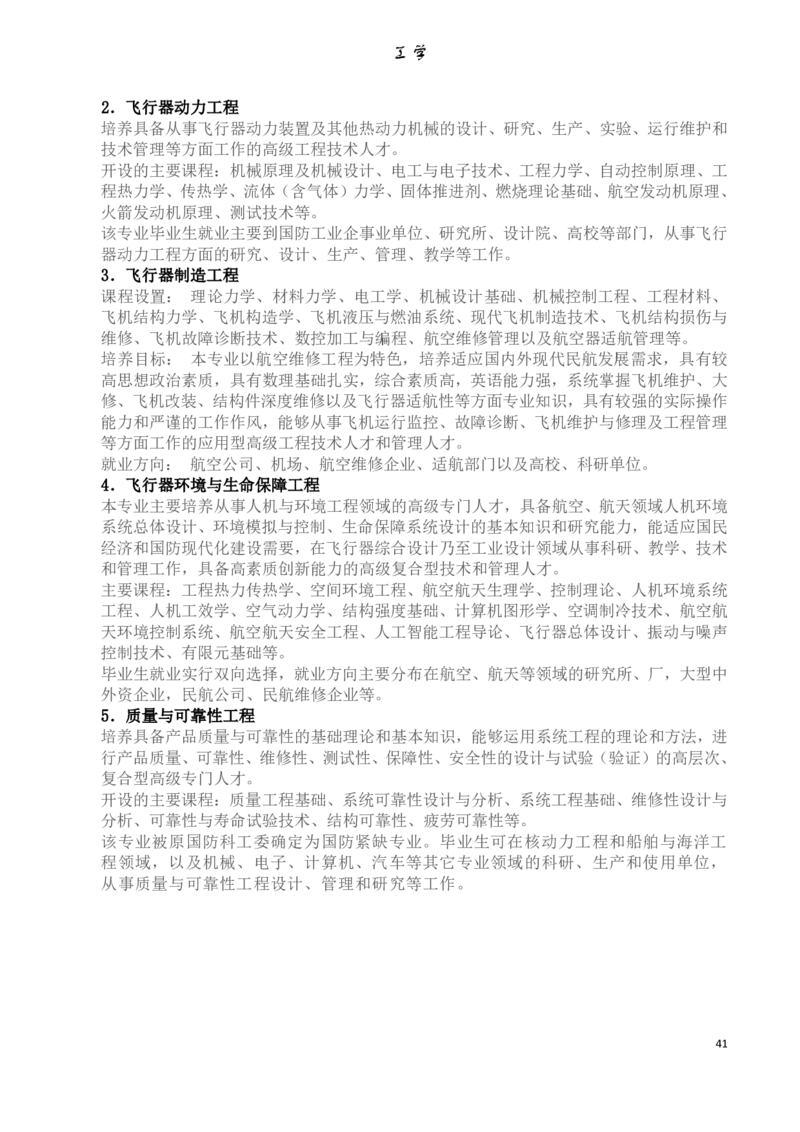 工学

2．飞行器动力工程

培养具备从事飞行器动力装置及其他热动力机械的设计、研究、生产、实验、运行维护和技术管理等方面工作的高级工程技术人才。

开设的主要课程：机械原理及机械设计、电工与电子技术、工程力学、自动控制原理、工程热力学、传热学、流体（含气体）力学、固体推进剂、燃烧理论基础、航空发动机原理、火箭发动机原理、测试技术等。

该专业毕业生就业主要到国防工业企事业单位、研究所、设计院、高校等部门，从事飞行器动力工程方面的研究、设计、生产、管理、教学等工作。

3．飞行器制造工程

课程设置： 理论力学、材料力学、电工学、机械设计基础、机械控制工程、工程材料、飞机结构力学、飞机构造学、飞机液压与燃油系统、现代飞机制造技术、飞机结构损伤与维修、飞机故障诊断技术、数控加工与编程、航空维修管理以及航空器适航管理等。

培养目标： 本专业以航空维修工程为特色，培养适应国内外现代民航发展需求，具有较高思想政治素质，具有数理基础扎实，综合素质高，英语能力强，系统掌握飞机维护、大修、飞机改装、结构件深度维修以及飞行器适航性等方面专业知识，具有较强的实际操作能力和严谨的工作作风，能够从事飞机运行监控、故障诊断、飞机维护与修理及工程管理等方面工作的应用型高级工程技术人才和管理人才。

就业方向： 航空公司、机场、航空维修企业、适航部门以及高校、科研单位。

4．飞行器环境与生命保障工程

本专业主要培养从事人机与环境工程领域的高级专门人才，具备航空、航天领域人机环境系统总体设计、环境模拟与控制、生命保障系统设计的基本知识和研究能力，能适应国民经济和国防现代化建设需要，在飞行器综合设计乃至工业设计领域从事科研、教学、技术和管理工作，具备高素质创新能力的高级复合型技术和管理人才。

主要课程：工程热力传热学、空间环境工程、航空航天生理学、控制理论、人机环境系统工程、人机工效学、空气动力学、结构强度基础、计算机图形学、空调制冷技术、航空航天环境控制系统、航空航天安全工程、人工智能工程导论、飞行器总体设计、振动与噪声控制技术、有限元基础等。

毕业生就业实行双向选择，就业方向主要分布在航空、航天等领域的研究所、厂，大型中外资企业，民航公司、民航维修企业等。

5．质量与可靠性工程

培养具备产品质量与可靠性的基础理论和基本知识，能够运用系统工程的理论和方法，进行产品质量、可靠性、维修性、测试性、保障性、安全性的设计与试验（验证）的高层次、复合型高级专门人才。

开设的主要课程：质量工程基础、系统可靠性设计与分析、系统工程基础、维修性设计与分析、可靠性与寿命试验技术、结构可靠性、疲劳可靠性等。

该专业被原国防科工委确定为国防紧缺专业。毕业生可在核动力工程和船舶与海洋工程领域，以及机械、电子、计算机、汽车等其它专业领域的科研、生产和使用单位，从事质量与可靠性工程设计、管理和研究等工作。

41